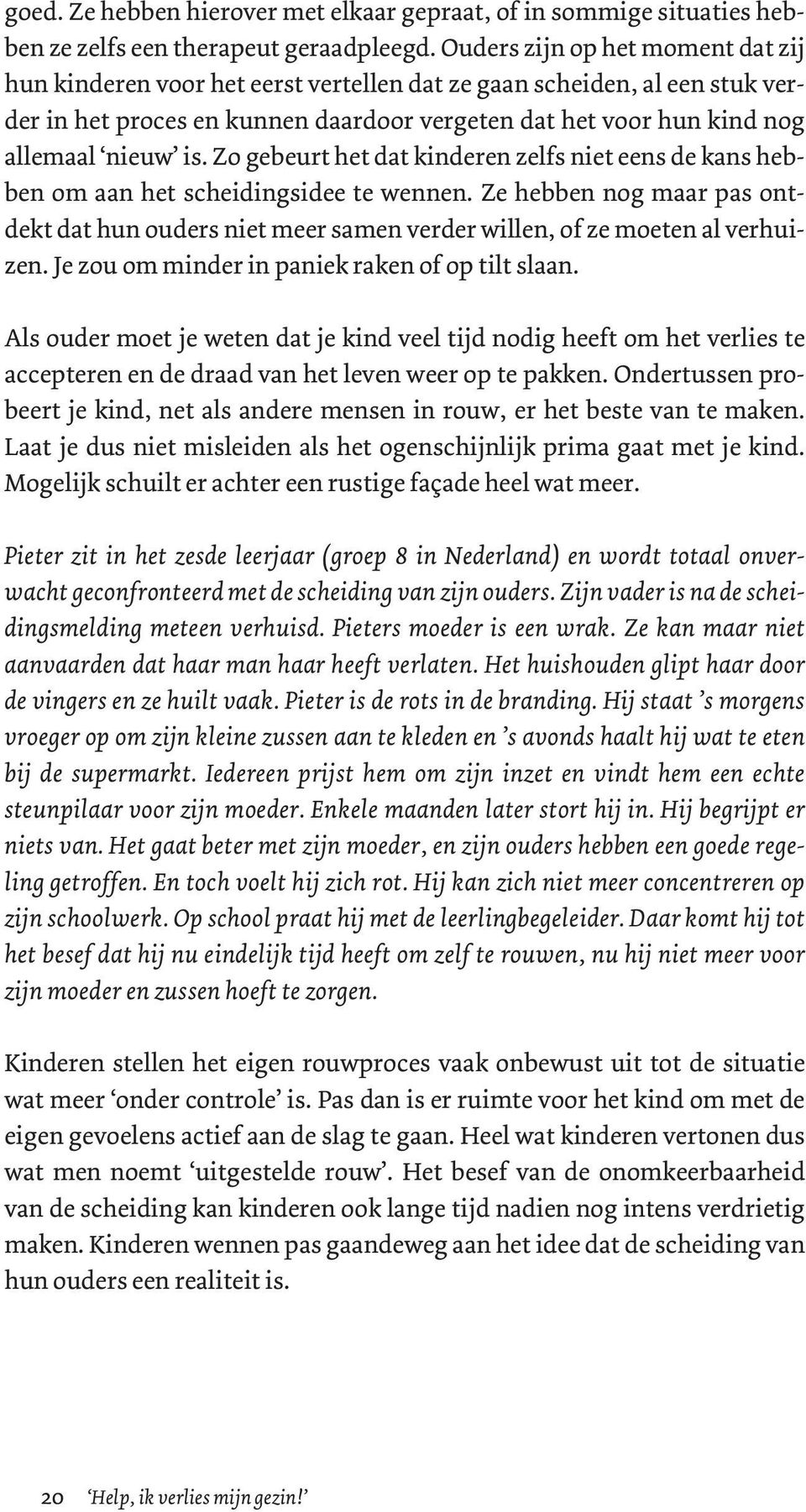 goed. Ze hebben hierover met elkaar gepraat, of in sommige situaties hebben ze zelfs een therapeut geraadpleegd. Ouders zijn op het moment dat zij hun kinderen voor het eerst vertellen dat ze gaan scheiden, al een stuk verder in het proces en kunnen daardoor vergeten dat het voor hun kind nog allemaal ‘nieuw’ is. Zo gebeurt het dat kinderen zelfs niet eens de kans hebben om aan het scheidingsidee te wennen. Ze hebben nog maar pas ontdekt dat hun ouders niet meer samen verder willen, of ze moeten al verhuizen. Je zou om minder in paniek raken of op tilt slaan.

Als ouder moet je weten dat je kind veel tijd nodig heeft om het verlies te accepteren en de draad van het leven weer op te pakken. Ondertussen probeert je kind, net als andere mensen in rouw, er het beste van te maken. Laat je dus niet misleiden als het ogenschijnlijk prima gaat met je kind. Mogelijk schuilt er achter een rustige façade heel wat meer.

Pieter zit in het zesde leerjaar (groep 8 in Nederland) en wordt totaal onverwacht geconfronteerd met de scheiding van zijn ouders. Zijn vader is na de scheidingsmelding meteen verhuisd. Pieters moeder is een wrak. Ze kan maar niet aanvaarden dat haar man haar heeft verlaten. Het huishouden glipt haar door de vingers en ze huilt vaak. Pieter is de rots in de branding. Hij staat ’s morgens vroeger op om zijn kleine zussen aan te kleden en ’s avonds haalt hij wat te eten bij de supermarkt. Iedereen prijst hem om zijn inzet en vindt hem een echte steunpilaar voor zijn moeder. Enkele maanden later stort hij in. Hij begrijpt er niets van. Het gaat beter met zijn moeder, en zijn ouders hebben een goede regeling getroffen. En toch voelt hij zich rot. Hij kan zich niet meer concentreren op zijn schoolwerk. Op school praat hij met de leerlingbegeleider. Daar komt hij tot het besef dat hij nu eindelijk tijd heeft om zelf te rouwen, nu hij niet meer voor zijn moeder en zussen hoeft te zorgen.

Kinderen stellen het eigen rouwproces vaak onbewust uit tot de situatie wat meer ‘onder controle’ is. Pas dan is er ruimte voor het kind om met de eigen gevoelens actief aan de slag te gaan. Heel wat kinderen vertonen dus wat men noemt ‘uitgestelde rouw’. Het besef van de onomkeerbaarheid van de scheiding kan kinderen ook lange tijd nadien nog intens verdrietig maken. Kinderen wennen pas gaandeweg aan het idee dat de scheiding van hun ouders een realiteit is.

20 ‘Help, ik verlies mijn gezin!’